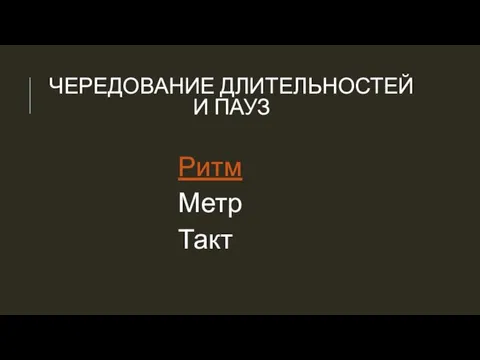 ЧЕРЕДОВАНИЕ ДЛИТЕЛЬНОСТЕЙ И ПАУЗ

Ритм
Метр
Такт